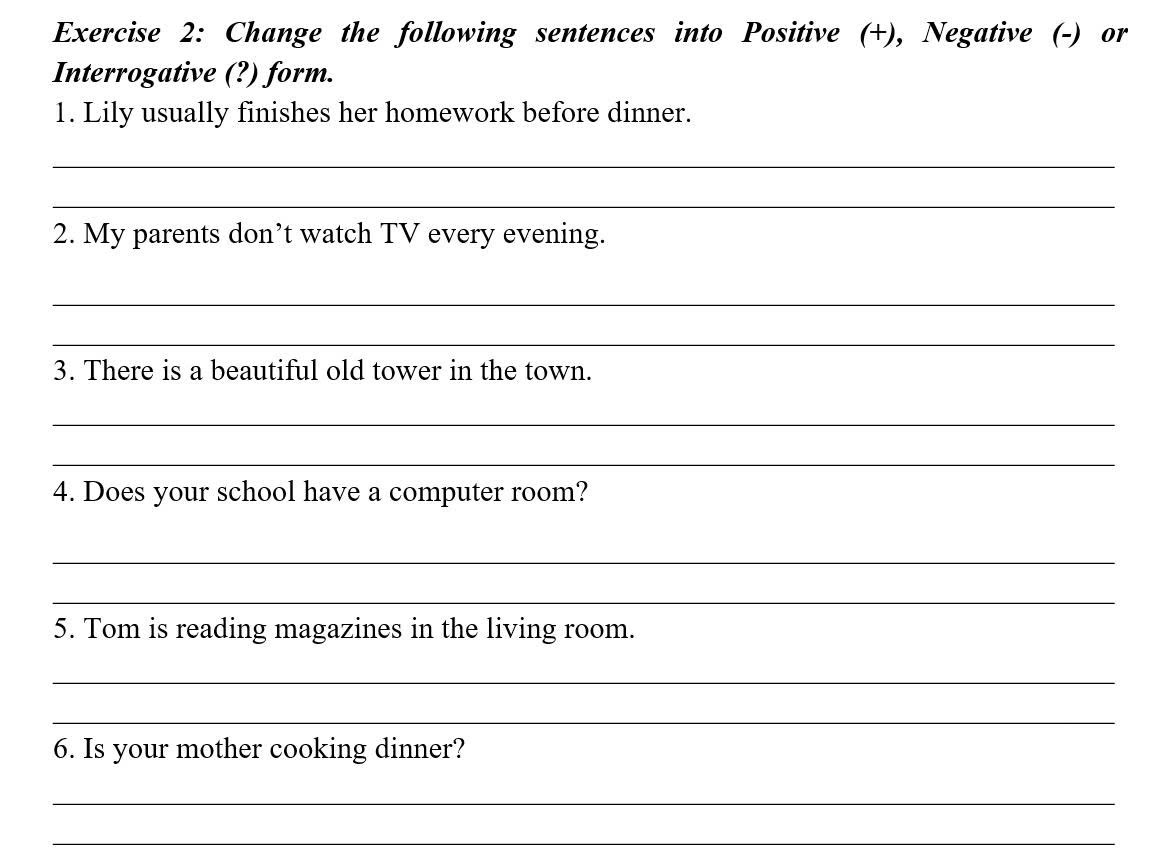 Exercise 2: Change the following sentences into Positive (+), Negative (-) or Interrogative (?) form.

1. Lily usually finishes her homework before dinner.

2. My parents don’t watch TV every evening.

3. There is a beautiful old tower in the town.

4. Does your school have a computer room?

5. Tom is reading magazines in the living room.

6. Is your mother cooking dinner?